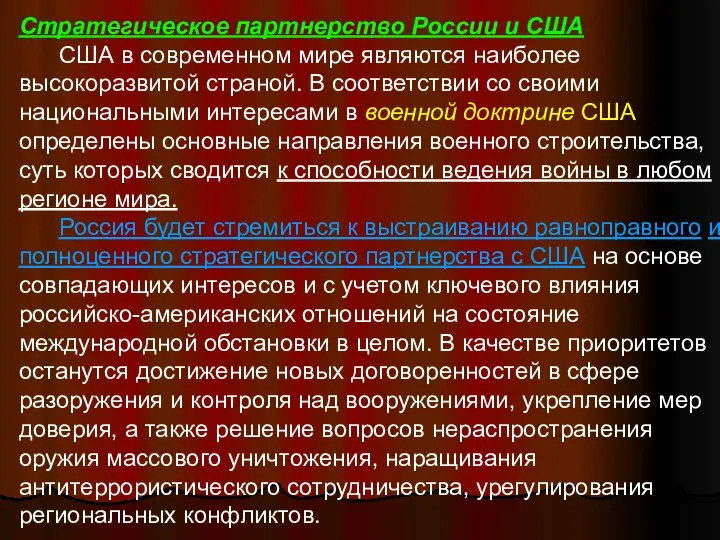 Стратегическое партнерство России и США

США в современном мире являются наиболее высокоразвитой страной. В соответствии со своими национальными интересами в военной доктрине США определены основные направления военного строительства, суть которых сводится к способности ведения войны в любом регионе мира.

Россия будет стремиться к выстраиванию равноправного и полноценного стратегического партнерства с США на основе совпадающих интересов и с учетом ключевого влияния российско-американских отношений на состояние международной обстановки в целом. В качестве приоритетов останутся достижение новых договоренностей в сфере разоружения и контроля над вооружениями, укрепление мер доверия, а также решение вопросов нераспространения оружия массового уничтожения, наращивания антитеррористического сотрудничества, урегулирования региональных конфликтов.